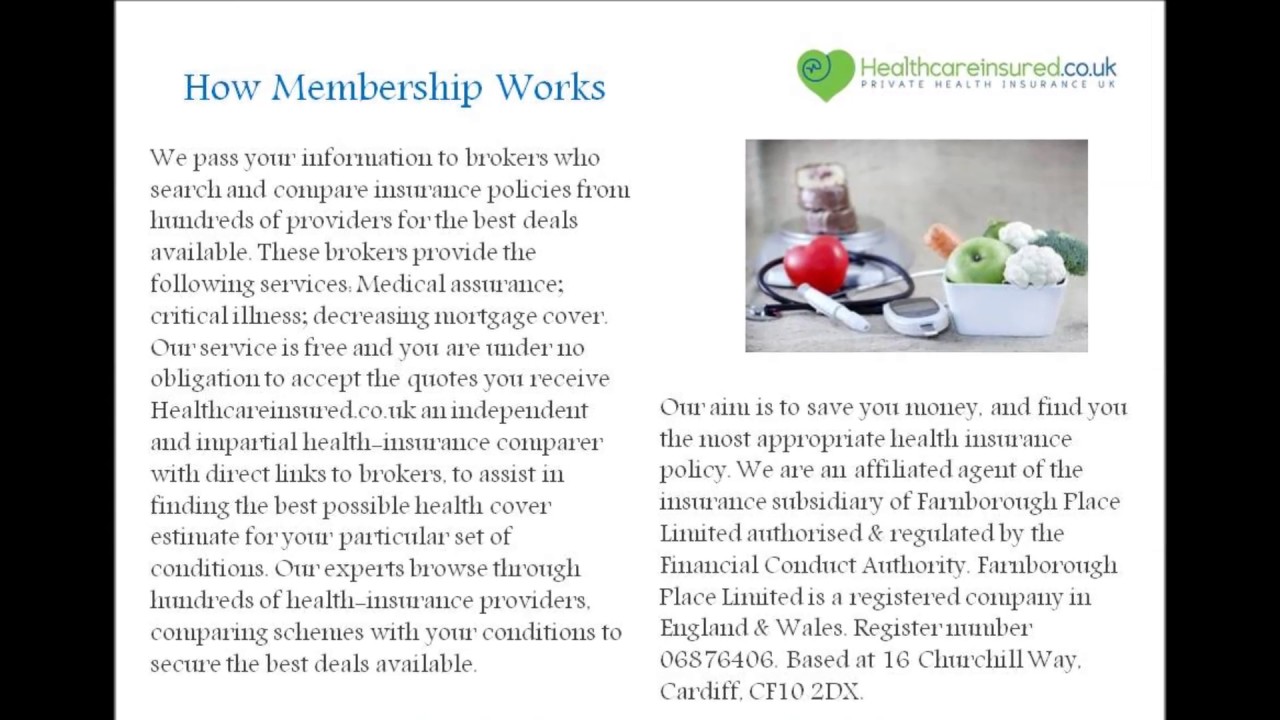 How Membership Works

Healthcareinsured.co.uk
PRIVATE HEALTH INSURANCE UK

We pass your information to brokers who search and compare insurance policies from hundreds of providers for the best deals available. These brokers provide the following services: Medical assurance; critical illness; decreasing mortgage cover. Our service is free and you are under no obligation to accept the quotes you receive Healthcareinsured.co.uk an independent and impartial health-insurance comparer with direct links to brokers, to assist in finding the best possible health cover estimate for your particular set of conditions. Our experts browse through hundreds of health-insurance providers, comparing schemes with your conditions to secure the best deals available.

Our aim is to save you money, and find you the most appropriate health insurance policy. We are an affiliated agent of the insurance subsidiary of Farnborough Place Limited authorised & regulated by the Financial Conduct Authority. Farnborough Place Limited is a registered company in England & Wales. Register number 06876406. Based at 16 Churchill Way, Cardiff, CF10 2DX.